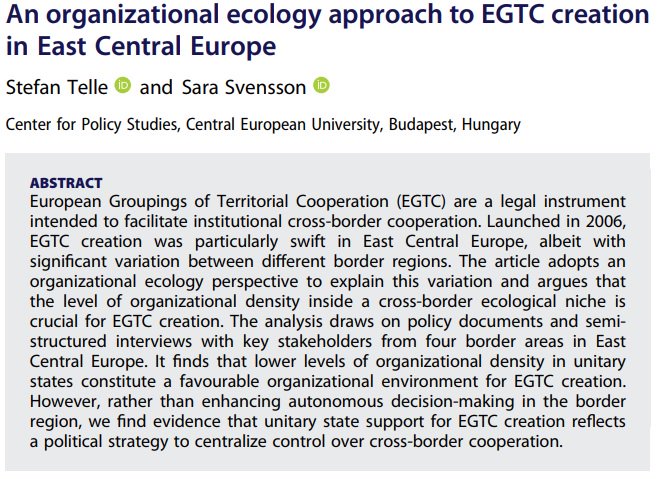 An organizational ecology approach to EGTC creation in East Central Europe

Stefan Telle and Sara Svensson

Center for Policy Studies, Central European University, Budapest, Hungary

ABSTRACT
European Groupings of Territorial Cooperation (EGTC) are a legal instrument intended to facilitate institutional cross-border cooperation. Launched in 2006, EGTC creation was particularly swift in East Central Europe, albeit with significant variation between different border regions. The article adopts an organizational ecology perspective to explain this variation and argues that the level of organizational density inside a cross-border ecological niche is crucial for EGTC creation. The analysis draws on policy documents and semi-structured interviews with key stakeholders from four border areas in East Central Europe. It finds that lower levels of organizational density in unitary states constitute a favourable organizational environment for EGTC creation. However, rather than enhancing autonomous decision-making in the border region, we find evidence that unitary state support for EGTC creation reflects a political strategy to centralize control over cross-border cooperation.